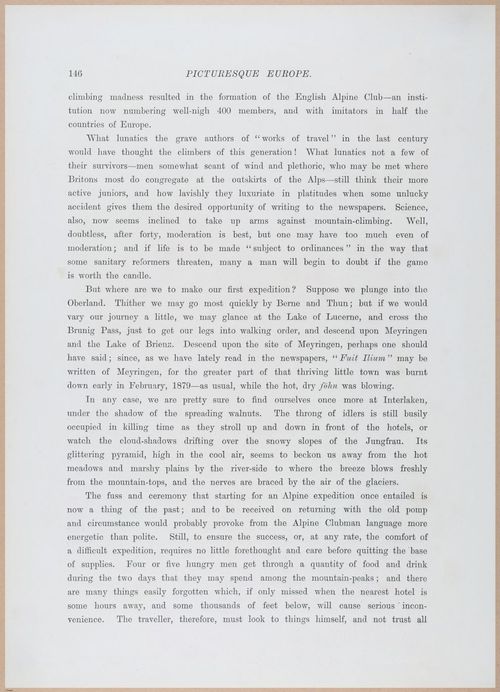 146 PICTURESQUE EUROPE.

climbing madness resulted in the formation of the English Alpine Club—an institution now numbering well-nigh 400 members, and with imitators in half the countries of Europe.

What lunatics the grave authors of "works of travel" in the last century would have thought the climbers of this generation! What lunatics not a few of their survivors—men somewhat scant of wind and plethoric, who may be met where Britons most do congregate at the outskirts of the Alps—still think their more active juniors, and how lavishly they luxuriate in platitudes when some unlucky accident gives them the desired opportunity of writing to the newspapers. Science, also, now seems inclined to take up arms against mountain-climbing. Well, doubtless, after forty, moderation is best, but one may have too much even of moderation; and if life is to be made "subject to ordinances" in the way that some sanitary reformers threaten, many a man will begin to doubt if the game is worth the candle.

But where are we to make our first expedition? Suppose we plunge into the Oberland. Thither we may go most quickly by Berne and Thun; but if we would vary our journey a little, we may glance at the Lake of Lucerne, and cross the Brunig Pass, just to get our legs into walking order, and descend upon Meyringen and the Lake of Brienz. Descend upon the site of Meyringen, perhaps one should have said; since, as we have lately read in the newspapers, "Fuit Ilium" may be written of Meyringen, for the greater part of that thriving little town was burnt down early in February, 1879—as usual, while the hot, dry föhn was blowing.

In any case, we are pretty sure to find ourselves once more at Interlaken, under the shadow of the spreading walnuts. The throng of idlers is still busily occupied in killing time as they stroll up and down in front of the hotels, or watch the cloud-shadows drifting over the snowy slopes of the Jungfrau. Its glittering pyramid, high in the cool air, seems to beckon us away from the hot meadows and marshy plains by the river-side to where the breeze blows freshly from the mountain-tops, and the nerves are braced by the air of the glaciers.

The fuss and ceremony that starting for an Alpine expedition once entailed is now a thing of the past; and to be received on returning with the old pomp and circumstance would probably provoke from the Alpine Clubman language more energetic than polite. Still, to ensure the success, or, at any rate, the comfort of a difficult expedition, requires no little forethought and care before quitting the base of supplies. Four or five hungry men get through a quantity of food and drink during the two days that they may spend among the mountain-peaks; and there are many things easily forgotten which, if only missed when the nearest hotel is some hours away, and some thousands of feet below, will cause serious inconvenience. The traveller, therefore, must look to things himself, and not trust all